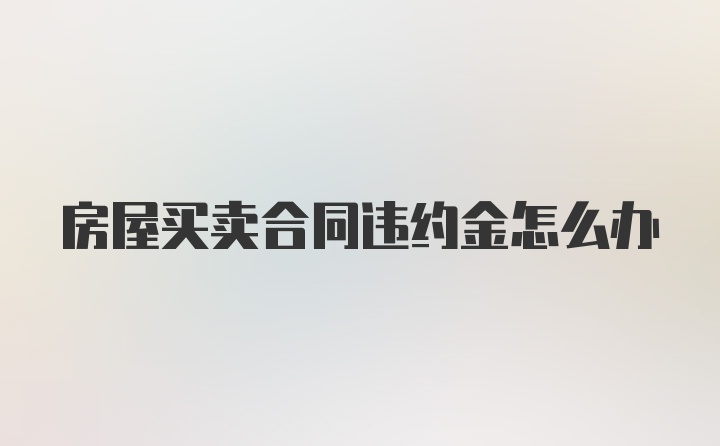 房屋买卖合同违约金怎么办